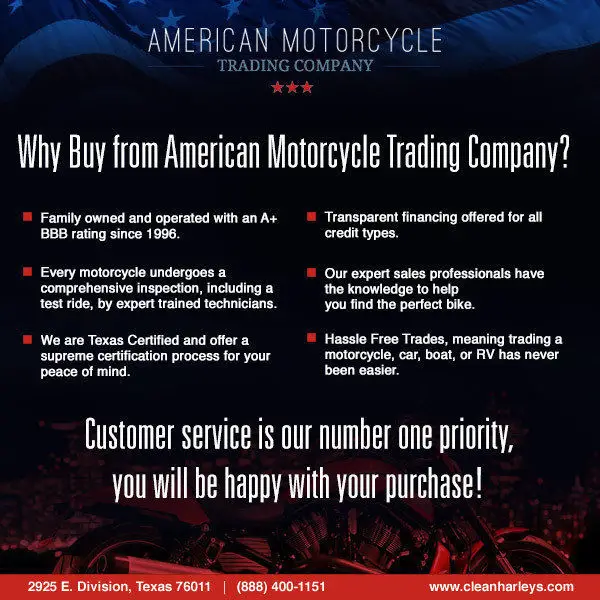 AMERICAN MOTORCYCLE
TRADING COMPANY

Why Buy from American Motorcycle Trading Company?

• Family owned and operated with an A+ BBB rating since 1996.

• Every motorcycle undergoes a comprehensive inspection, including a test ride, by expert trained technicians.

• We are Texas Certified and offer a supreme certification process for your peace of mind.

• Transparent financing offered for all credit types.

• Our expert sales professionals have the knowledge to help you find the perfect bike.

• Hassle Free Trades, meaning trading a motorcycle, car, boat, or RV has never been easier.

Customer service is our number one priority, you will be happy with your purchase!

2925 E. Division, Texas 76011 | (888) 400-1151 www.cleanharleys.com